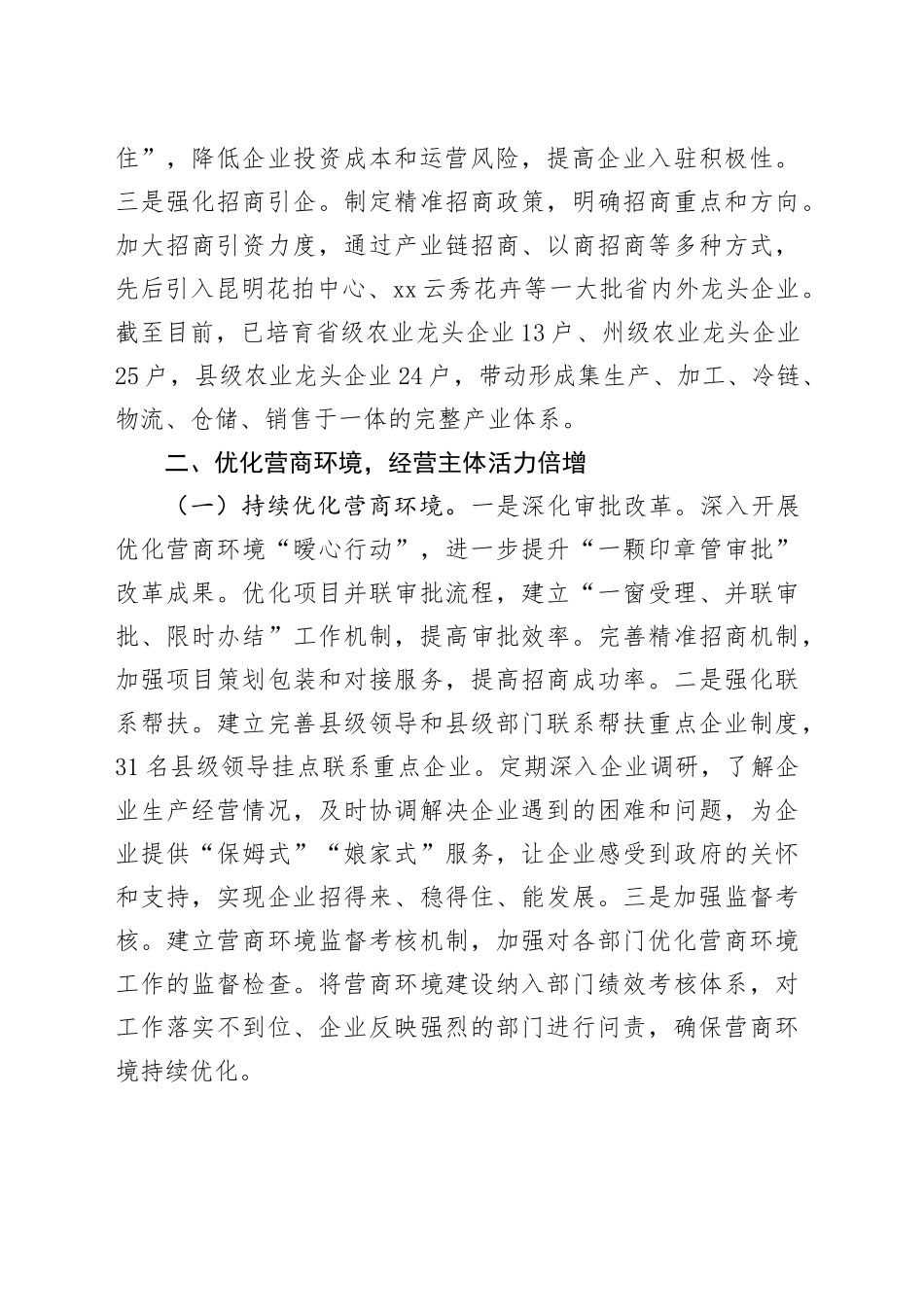 住”，降低企业投资成本和运营风险，提高企业入驻积极性。三是强化招商引企。制定精准招商政策，明确招商重点和方向。加大招商引资力度，通过产业链招商、以商招商等多种方式，先后引入昆明花拍中心、xx云秀花卉等一大批省内外龙头企业。截至目前，已培育省级农业龙头企业13户、州级农业龙头企业25户，县级农业龙头企业24户，带动形成集生产、加工、冷链、物流、仓储、销售于一体的完整产业体系。

二、优化营商环境，经营主体活力倍增

（一）持续优化营商环境。一是深化审批改革。深入开展优化营商环境“暖心行动”，进一步提升“一颗印章管审批”改革成果。优化项目并联审批流程，建立“一窗受理、并联审批、限时办结”工作机制，提高审批效率。完善精准招商机制，加强项目策划包装和对接服务，提高招商成功率。二是强化联系帮扶。建立完善县级领导和县级部门联系帮扶重点企业制度，31名县级领导挂点联系重点企业。定期深入企业调研，了解企业生产经营情况，及时协调解决企业遇到的困难和问题，为企业提供“保姆式”“娘家式”服务，让企业感受到政府的关怀和支持，实现企业招得来、稳得住、能发展。三是加强监督考核。建立营商环境监督考核机制，加强对各部门优化营商环境工作的监督检查。将营商环境建设纳入部门绩效考核体系，对工作落实不到位、企业反映强烈的部门进行问责，确保营商环境持续优化。